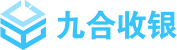 九合收银